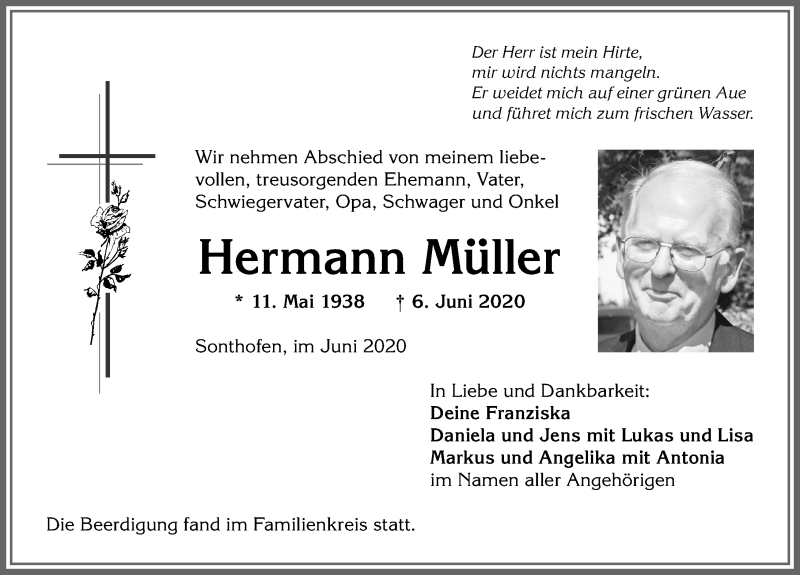 Der Herr ist mein Hirte,
mir wird nichts mangeln.
Er weidet mich auf einer grünen Aue
und führet mich zum frischen Wasser.

Wir nehmen Abschied von meinem liebevollen, treusorgenden Ehemann, Vater, Schwiegervater, Opa, Schwager und Onkel

Hermann Müller

* 11. Mai 1938 † 6. Juni 2020

Sonthofen, im Juni 2020

In Liebe und Dankbarkeit:
Deine Franziska
Daniela und Jens mit Lukas und Lisa
Markus und Angelika mit Antonia
im Namen aller Angehörigen

Die Beerdigung fand im Familienkreis statt.